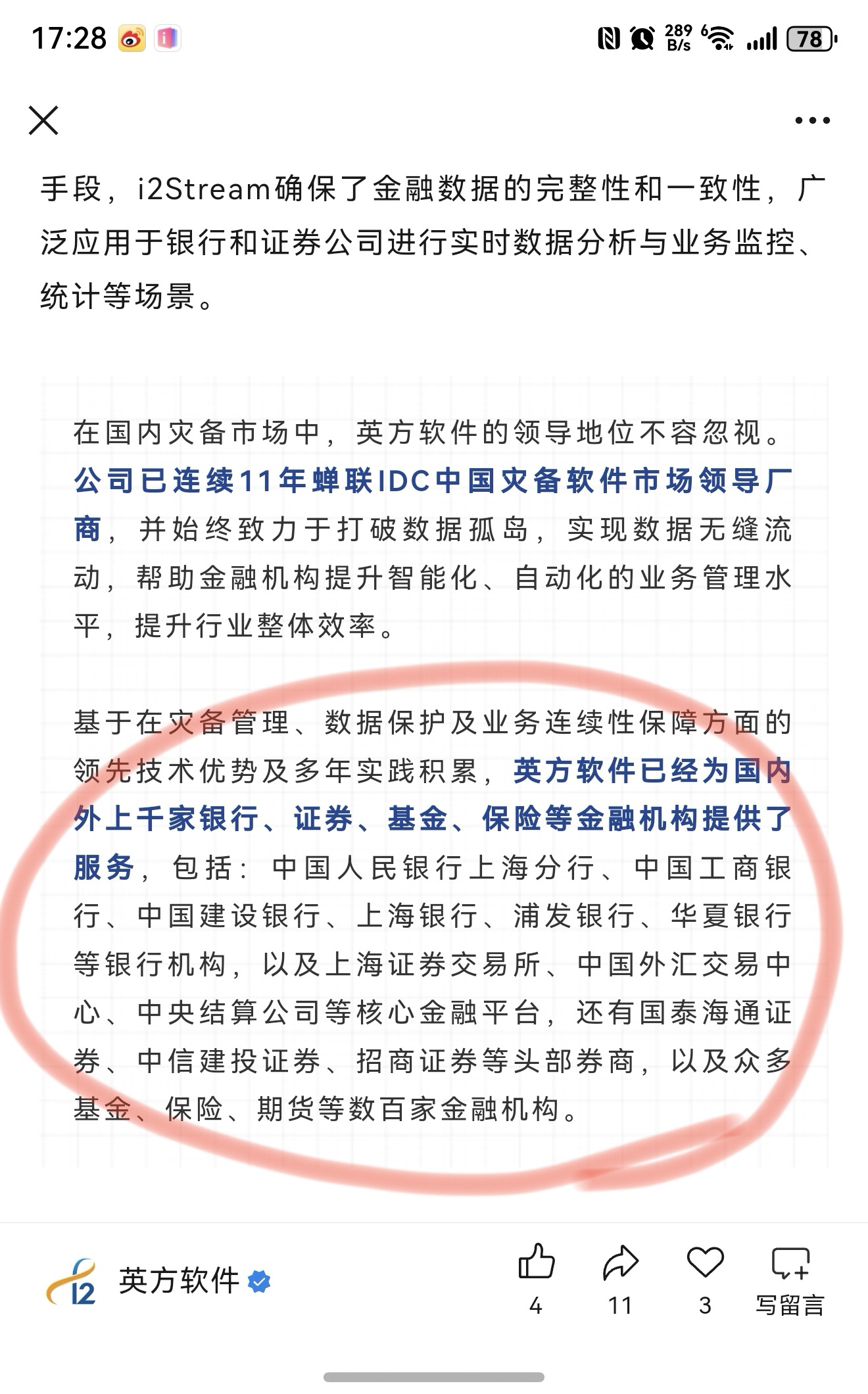 17:28

289 B/s 78

手段，i2Stream确保了金融数据的完整性和一致性，广泛应用于银行和证券公司进行实时数据分析与业务监控、统计等场景。

在国内灾备市场中，英方软件的领导地位不容忽视。公司已连续11年蝉联IDC中国灾备软件市场领导厂商，并始终致力于打破数据孤岛，实现数据无缝流动，帮助金融机构提升智能化、自动化的业务管理水平，提升行业整体效率。

基于在灾备管理、数据保护及业务连续性保障方面的领先技术优势及多年实践积累，英方软件已经为国内外上千家银行、证券、基金、保险等金融机构提供了服务，包括：中国人民银行上海分行、中国工商银行、中国建设银行、上海银行、浦发银行、华夏银行等银行机构，以及上海证券交易所、中国外汇交易中心、中央结算公司等核心金融平台，还有国泰海通证券、中信建投证券、招商证券等头部券商，以及众多基金、保险、期货等数百家金融机构。

i2 英方软件

4 11 3 写留言